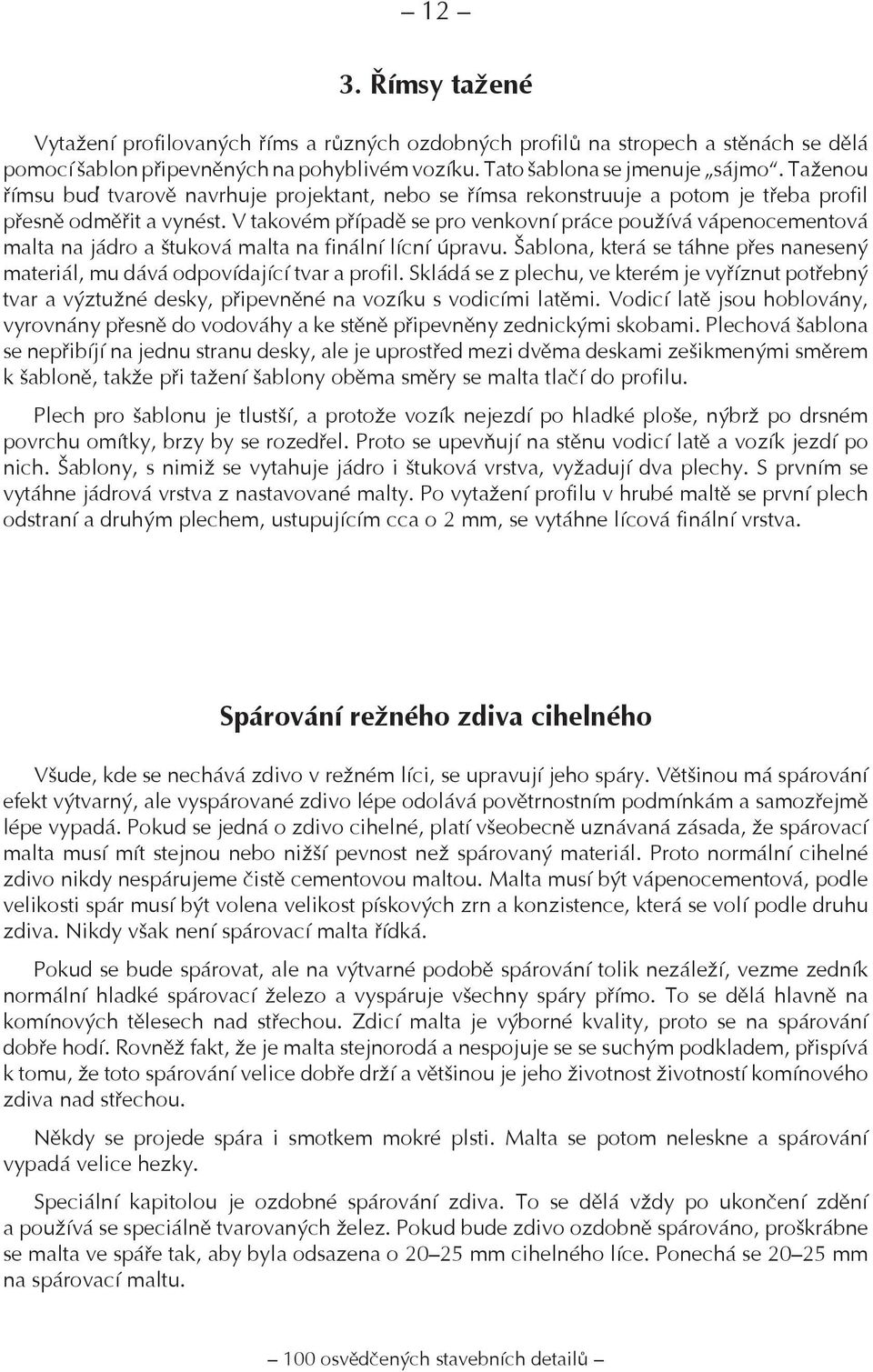 – 12 –

3. Římsy tažené

Vytažení profilovaných říms a různých ozdobných profilů na stropech a stěnách se dělá pomocí šablon připevněných na pohyblivém vozíku. Tato šablona se jmenuje „sájmo“. Taženou římsu buď tvarově navrhuje projektant, nebo se římsa rekonstruuje a potom je třeba profil přesně odměřit a vynést. V takovém případě se pro venkovní práce používá vápenocementová malta na jádro a štuková malta na finální lícní úpravu. Šablona, která se táhne přes nanesený materiál, mu dává odpovídající tvar a profil. Skládá se z plechu, ve kterém je vyříznut potřebný tvar a výztužné desky, připevněné na vozíku s vodicími latěmi. Vodicí latě jsou hoblovány, vyrovnány přesně do vodováhy a ke stěně připevněny zednickými skobami. Plechová šablona se nepřibíjí na jednu stranu desky, ale je uprostřed mezi dvěma deskami zešikmenými směrem k šabloně, takže při tažení šablony oběma směry se malta tlačí do profilu.

Plech pro šablonu je tlustší, a protože vozík nejezdí po hladké ploše, nýbrž po drsném povrchu omítky, brzy by se rozedřel. Proto se upevňují na stěnu vodicí latě a vozík jezdí po nich. Šablony, s nimiž se vytahuje jádro i štuková vrstva, vyžadují dva plechy. S prvním se vytáhne jádrová vrstva z nastavované malty. Po vytažení profilu v hrubé maltě se první plech odstraní a druhým plechem, ustupujícím cca o 2 mm, se vytáhne lícová finální vrstva.

Spárování režného zdiva cihelného

Všude, kde se nechává zdivo v režném líci, se upravují jeho spáry. Většinou má spárování efekt výtvarný, ale vyspárované zdivo lépe odolává povětrnostním podmínkám a samozřejmě lépe vypadá. Pokud se jedná o zdivo cihelné, platí všeobecně uznávaná zásada, že spárovací malta musí mít stejnou nebo nižší pevnost než spárovaný materiál. Proto normální cihelné zdivo nikdy nespárujeme čistě cementovou maltou. Malta musí být vápenocementová, podle velikosti spár musí být volena velikost pískových zrn a konzistence, která se volí podle druhu zdiva. Nikdy však není spárovací malta řídká.

Pokud se bude spárovat, ale na výtvarné podobě spárování tolik nezáleží, vezme zedník normální hladké spárovací železo a vyspáruje všechny spáry přímo. To se dělá hlavně na komínových tělesech nad střechou. Zdicí malta je výborné kvality, proto se na spárování dobře hodí. Rovněž fakt, že je malta stejnorodá a nespojuje se se suchým podkladem, přispívá k tomu, že toto spárování velice dobře drží a většinou je jeho životnost životností komínového zdiva nad střechou.

Někdy se projede spára i smotkem mokré plsti. Malta se potom neleskne a spárování vypadá velice hezky.

Speciální kapitolou je ozdobné spárování zdiva. To se dělá vždy po ukončení zdění a používá se speciálně tvarovaných želez. Pokud bude zdivo ozdobně spárováno, proškrábne se malta ve spáře tak, aby byla odsazena o 20–25 mm cihelného líce. Ponechá se 20–25 mm na spárovací maltu.

– 100 osvědčených stavebních detailů –